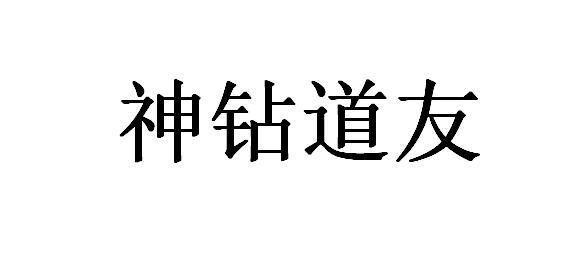 神钻道友